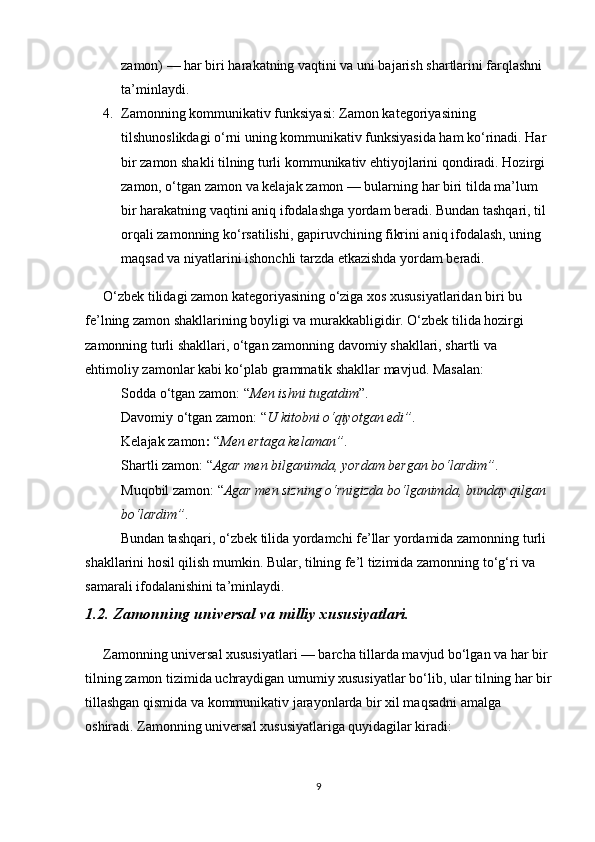 zamon) — har biri harakatning vaqtini va uni bajarish shartlarini farqlashni ta’minlaydi.

4. Zamonning kommunikativ funksiyasi: Zamon kategoriyasining tilshunoslikdagi o‘rni uning kommunikativ funksiyasida ham ko‘rinadi. Har bir zamon shakli tilning turli kommunikativ ehtiyojlarini qondiradi. Hozirgi zamon, o‘tgan zamon va kelajak zamon — bularning har biri tilda ma’lum bir harakatning vaqtini aniq ifodalashga yordam beradi. Bundan tashqari, til orqali zamonning ko‘rsatilishi, gapiruvchining fikrini aniq ifodalash, uning maqsad va niyatlarini ishonchli tarzda etkazishda yordam beradi.

O‘zbek tilidagi zamon kategoriyasining o‘ziga xos xususiyatlaridan biri bu fe’lning zamon shakllarining boyligi va murakkabligidir. O‘zbek tilida hozirgi zamonning turli shakllari, o‘tgan zamonning davomiy shakllari, shartli va ehtimoliy zamonlar kabi ko‘plab grammatik shakllar mavjud. Masalan:

Sodda o‘tgan zamon: “Men ishni tugatdim”.

Davomiy o‘tgan zamon: “U kitobni o‘qiyotgan edi”.

Kelajak zamon: “Men ertaga kelaman”.

Shartli zamon: “Agar men bilganimda, yordam bergan bo‘lardim”.

Muqobil zamon: “Agar men sizning o‘rnigizda bo‘lganimda, bunday qilgan bo‘lardim”.

Bundan tashqari, o‘zbek tilida yordamchi fe’llar yordamida zamonning turli shakllarini hosil qilish mumkin. Bular, tilning fe’l tizimida zamonning to‘g‘ri va samarali ifodalanishini ta’minlaydi.

1.2. Zamonning universal va milliy xususiyatlari.

Zamonning universal xususiyatlari — barcha tillarda mavjud bo‘lgan va har bir tilning zamon tizimida uchraydigan umumiy xususiyatlar bo‘lib, ular tilning har bir tillashgan qismida va kommunikativ jarayonlarda bir xil maqsadni amalga oshiradi. Zamonning universal xususiyatlariga quyidagilar kiradi:

9